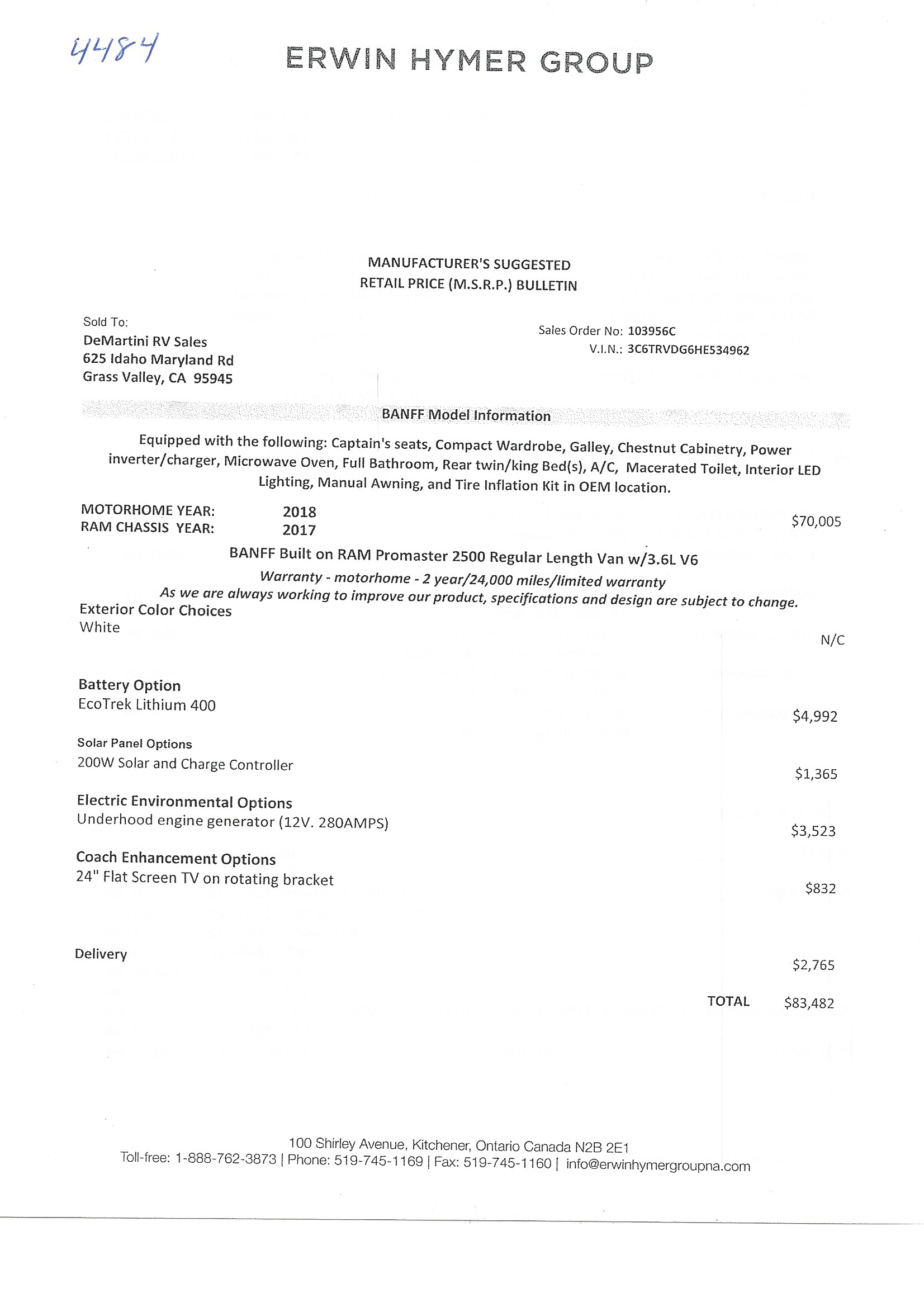 4484

ERWIN HYMER GROUP

MANUFACTURER'S SUGGESTED
RETAIL PRICE (M.S.R.P.) BULLETIN

Sold To:
DeMartini RV Sales
625 Idaho Maryland Rd
Grass Valley, CA 95945

Sales Order No: 103956C
V.I.N.: 3C6TRVDG6HE534962

BANFF Model Information

Equipped with the following: Captain's seats, Compact Wardrobe, Galley, Chestnut Cabinetry, Power inverter/charger, Microwave Oven, Full Bathroom, Rear twin/king Bed(s), A/C, Macerated Toilet, Interior LED Lighting, Manual Awning, and Tire Inflation Kit in OEM location.

MOTORHOME YEAR: 2018
RAM CHASSIS YEAR: 2017
$70,005

BANFF Built on RAM Promaster 2500 Regular Length Van w/3.6L V6
Warranty - motorhome - 2 year/24,000 miles/limited warranty
As we are always working to improve our product, specifications and design are subject to change.

Exterior Color Choices
White
N/C

Battery Option
EcoTrek Lithium 400
$4,992

Solar Panel Options
200W Solar and Charge Controller
$1,365

Electric Environmental Options
Underhood engine generator (12V. 280AMPS)
$3,523

Coach Enhancement Options
24" Flat Screen TV on rotating bracket
$832

Delivery
$2,765

TOTAL $83,482

100 Shirley Avenue, Kitchener, Ontario Canada N2B 2E1
Toll-free: 1-888-762-3873 | Phone: 519-745-1169 | Fax: 519-745-1160 | info@erwinhymergroupna.com